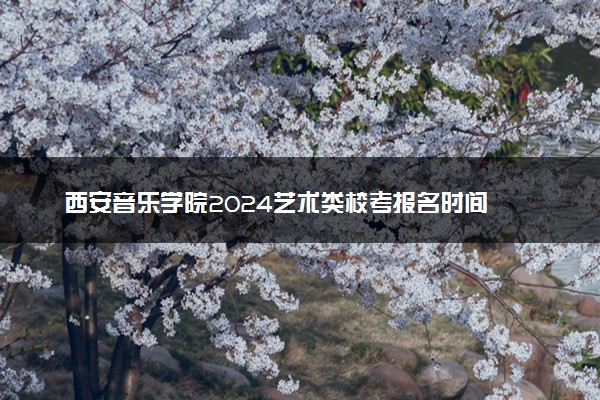 西安音乐学院2024艺术类校考报名时间